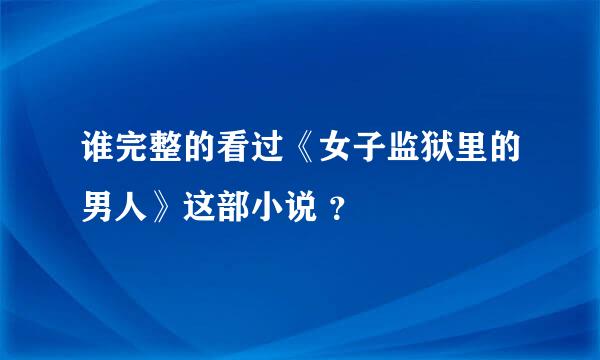 谁完整的看过《女子监狱里的男人》这部小说 ？